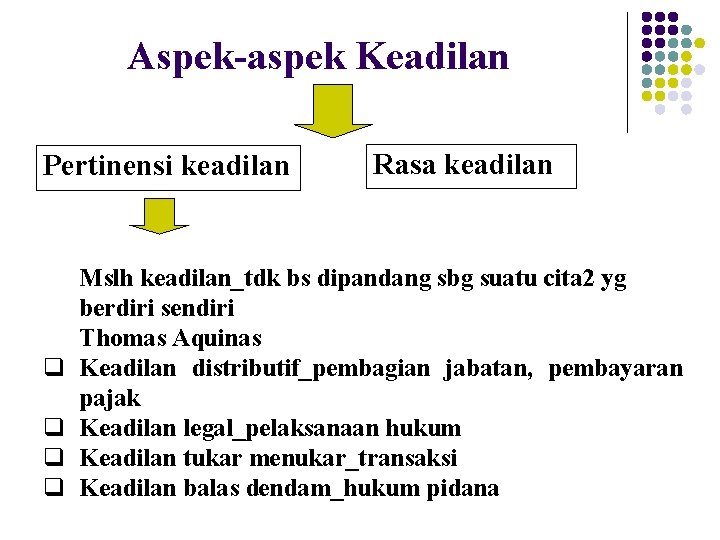 Aspek-aspek Keadilan

Pertinensi keadilan

Rasa keadilan

Mslh keadilan_tdk bs dipandang sbg suatu cita2 yg berdiri sendiri
Thomas Aquinas

❑ Keadilan distributif_pembagian jabatan, pembayaran pajak
❑ Keadilan legal_pelaksanaan hukum
❑ Keadilan tukar menukar_transaksi
❑ Keadilan balas dendam_hukum pidana